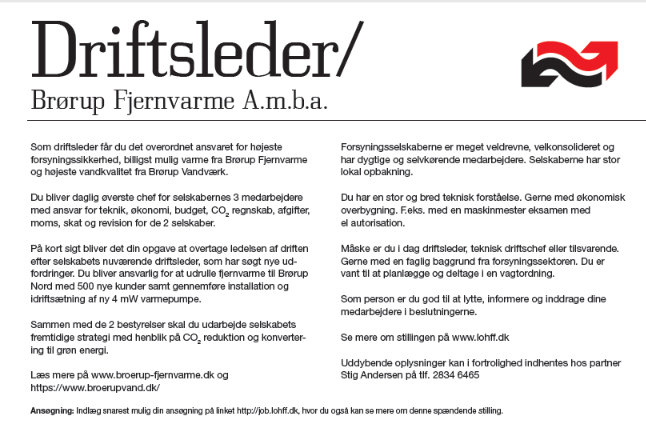 Driftsleder/

Brørup Fjernvarme A.m.b.a.

Som driftsleder får du det overordnet ansvaret for højeste forsyningssikkerhed, billigst mulig varme fra Brørup Fjernvarme og højeste vandkvalitet fra Brørup Vandværk.

Du bliver daglig øverste chef for selskabernes 3 medarbejdere med ansvar for teknik, økonomi, budget, $CO_2$ regnskab, afgifter, moms, skat og revision for de 2 selskaber.

På kort sigt bliver det din opgave at overtage ledelsen af driften efter selskabets nuværende driftsleder, som har søgt nye udfordringer. Du bliver ansvarlig for at udrulle fjernvarme til Brørup Nord med 500 nye kunder samt gennemføre installation og idriftsætning af ny 4 mW varmepumpe.

Sammen med de 2 bestyrelser skal du udarbejde selskabets fremtidige strategi med henblik på $CO_2$ reduktion og konvertering til grøn energi.

Læs mere på www.broerup-fjernvarme.dk og https://www.broerupvand.dk/

Forsyningsselskaberne er meget veldrevne, velkonsolideret og har dygtige og selvkørende medarbejdere. Selskaberne har stor lokal opbakning.

Du har en stor og bred teknisk forståelse. Gerne med økonomisk overbygning. F.eks. med en maskinmester eksamen med el autorisation.

Måske er du i dag driftsleder, teknisk driftschef eller tilsvarende. Gerne med en faglig baggrund fra forsyningssektoren. Du er vant til at planlægge og deltage i en vagtordning.

Som person er du god til at lytte, informere og inddrage dine medarbejdere i beslutningerne.

Se mere om stillingen på www.lohff.dk

Uddybende oplysninger kan i fortrolighed indhentes hos partner Stig Andersen på tlf. 2834 6465

Ansøgning: Indlæg snarest mulig din ansøgning på linket http://job.lohff.dk, hvor du også kan se mere om denne spændende stilling.